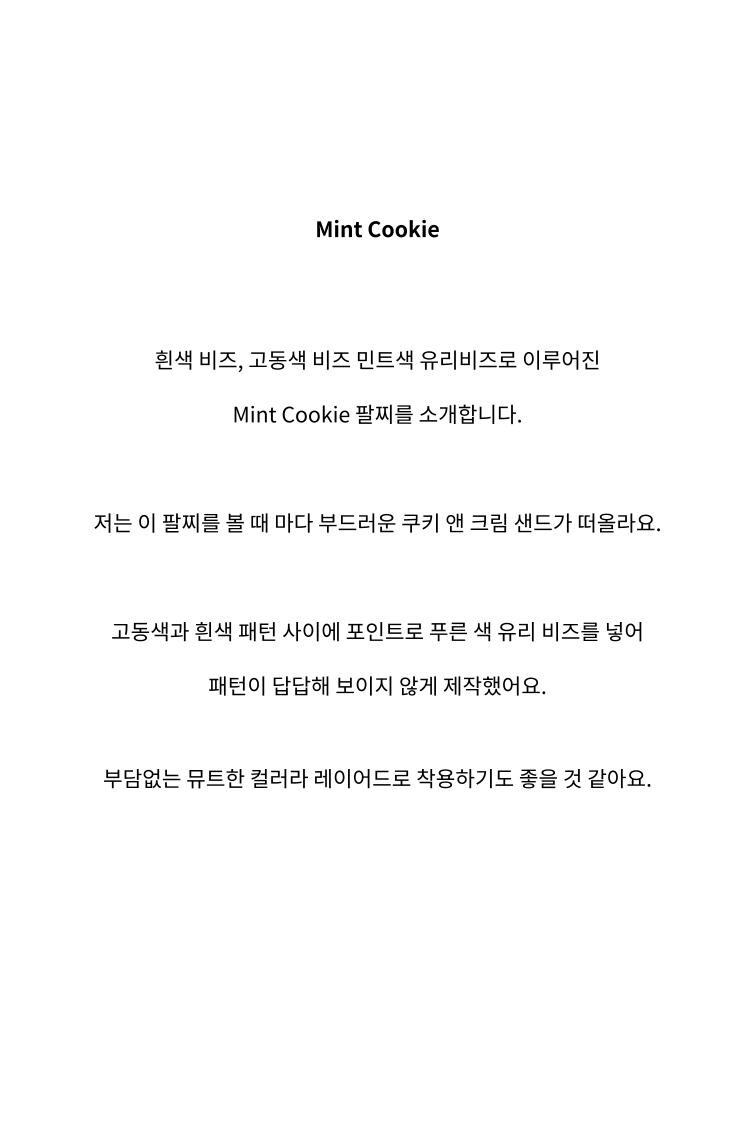 Mint Cookie

흰색 비즈, 고동색 비즈 민트색 유리비즈로 이루어진

Mint Cookie 팔찌를 소개합니다.

저는 이 팔찌를 볼 때 마다 부드러운 쿠키 앤 크림 샌드가 떠올라요.

고동색과 흰색 패턴 사이에 포인트로 푸른 색 유리 비즈를 넣어

패턴이 답답해 보이지 않게 제작했어요.

부담없는 뮤트한 컬러라 레이어드로 착용하기도 좋을 것 같아요.